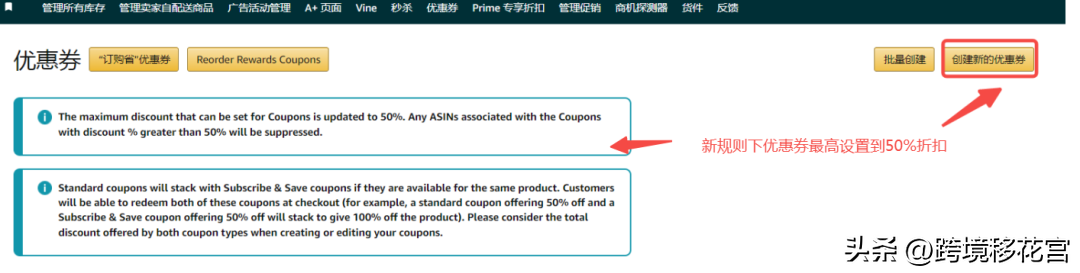 管理所有库存　管理卖家自配送商品　广告活动管理　A+ 页面　Vine　秒杀　优惠券　Prime 专享折扣　管理促销　商机探测器　货件　反馈

优惠券　"订购省"优惠券　Reorder Rewards Coupons　批量创建　创建新的优惠券

The maximum discount that can be set for Coupons is updated to 50%. Any ASINs associated with the Coupons with discount % greater than 50% will be suppressed.

新规则下优惠券最高设置到50%折扣

Standard coupons will stack with Subscribe & Save coupons if they are available for the same product. Customers will be able to redeem both of these coupons at checkout (for example, a standard coupon offering 50% off and a Subscribe & Save coupon offering 50% off will stack to give 100% off the product). Please consider the total discount offered by both coupon types when creating or editing your coupons.

头条 @跨境移花宫